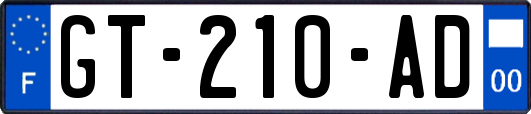 F

GT-210-AD

00